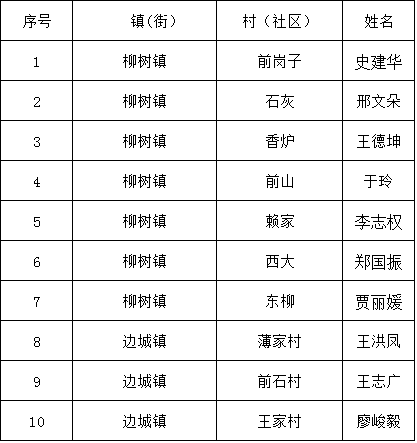 | 序号 | 镇(街) | 村（社区） | 姓名 |
|---|---|---|---|
| 1 | 柳树镇 | 前岗子 | 史建华 |
| 2 | 柳树镇 | 石灰 | 邢文朵 |
| 3 | 柳树镇 | 香炉 | 王德坤 |
| 4 | 柳树镇 | 前山 | 于玲 |
| 5 | 柳树镇 | 赖家 | 李志权 |
| 6 | 柳树镇 | 西大 | 郑国振 |
| 7 | 柳树镇 | 东柳 | 贾丽媛 |
| 8 | 边城镇 | 薄家村 | 王洪凤 |
| 9 | 边城镇 | 前石村 | 王志广 |
| 10 | 边城镇 | 王家村 | 廖峻毅 |